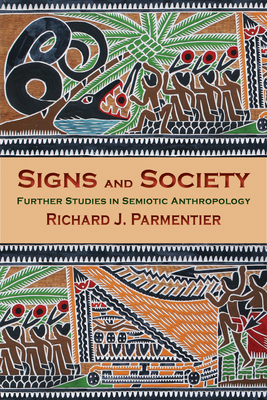 SIGNS AND SOCIETY
FURTHER STUDIES IN SEMIOTIC ANTHROPOLOGY
RICHARD J. PARMENTIER